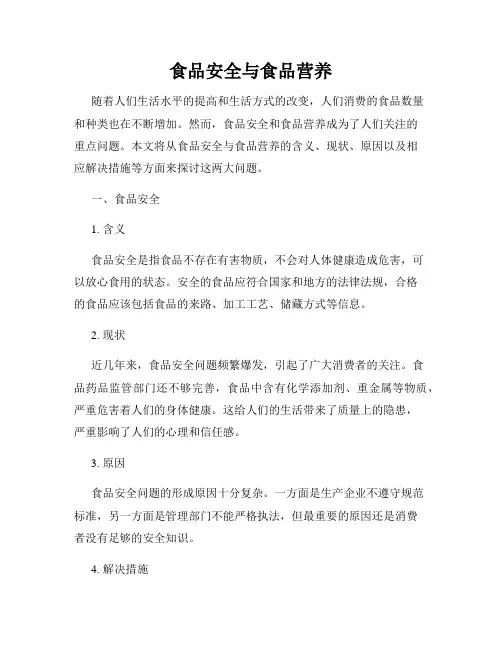 食品安全与食品营养

随着人们生活水平的提高和生活方式的改变，人们消费的食品数量和种类也在不断增加。然而，食品安全和食品营养成为了人们关注的重点问题。本文将从食品安全与食品营养的含义、现状、原因以及相应解决措施等方面来探讨这两大问题。

一、食品安全

1. 含义

食品安全是指食品不存在有害物质，不会对人体健康造成危害，可以放心食用的状态。安全的食品应符合国家和地方的法律法规，合格的食品应该包括食品的来路、加工工艺、储藏方式等信息。

2. 现状

近几年来，食品安全问题频繁爆发，引起了广大消费者的关注。食品药品监管部门还不够完善，食品中含有化学添加剂、重金属等物质，严重危害着人们的身体健康。这给人们的生活带来了质量上的隐患，严重影响了人们的心理和信任感。

3. 原因

食品安全问题的形成原因十分复杂。一方面是生产企业不遵守规范标准，另一方面是管理部门不能严格执法，但最重要的原因还是消费者没有足够的安全知识。

4. 解决措施